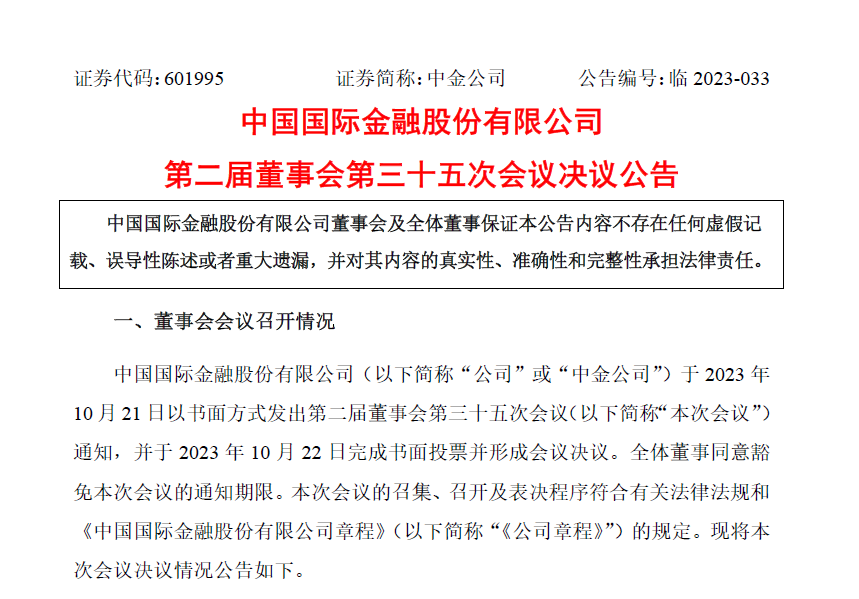 证券代码:601995 证券简称:中金公司 公告编号:临2023-033

中国国际金融股份有限公司

第二届董事会第三十五次会议决议公告

中国国际金融股份有限公司董事会及全体董事保证本公告内容不存在任何虚假记载、误导性陈述或者重大遗漏,并对其内容的真实性、准确性和完整性承担法律责任。

一、董事会会议召开情况

中国国际金融股份有限公司(以下简称“公司”或“中金公司”)于2023年10月21日以书面方式发出第二届董事会第三十五次会议(以下简称“本次会议”)通知,并于2023年10月22日完成书面投票并形成会议决议。全体董事同意豁免本次会议的通知期限。本次会议的召集、召开及表决程序符合有关法律法规和《中国国际金融股份有限公司章程》(以下简称“《公司章程》”)的规定。现将本次会议决议情况公告如下。